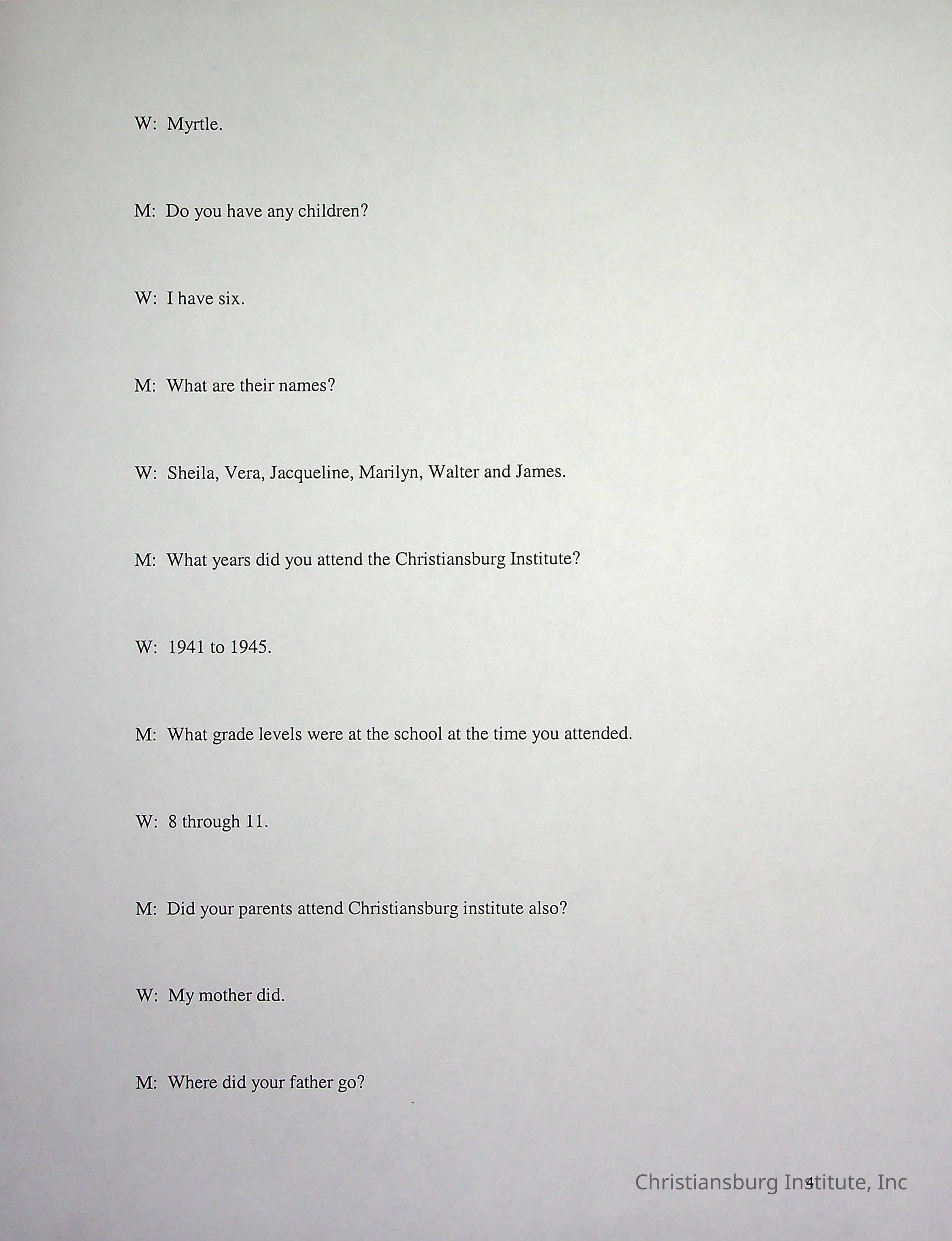 W: Myrtle.

M: Do you have any children?

W: I have six.

M: What are their names?

W: Sheila, Vera, Jacqueline, Marilyn, Walter and James.

M: What years did you attend the Christiansburg Institute?

W: 1941 to 1945.

M: What grade levels were at the school at the time you attended.

W: 8 through 11.

M: Did your parents attend Christiansburg institute also?

W: My mother did.

M: Where did your father go?

4

Christiansburg Institute, Inc